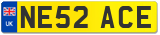 UK
NE52 ACE